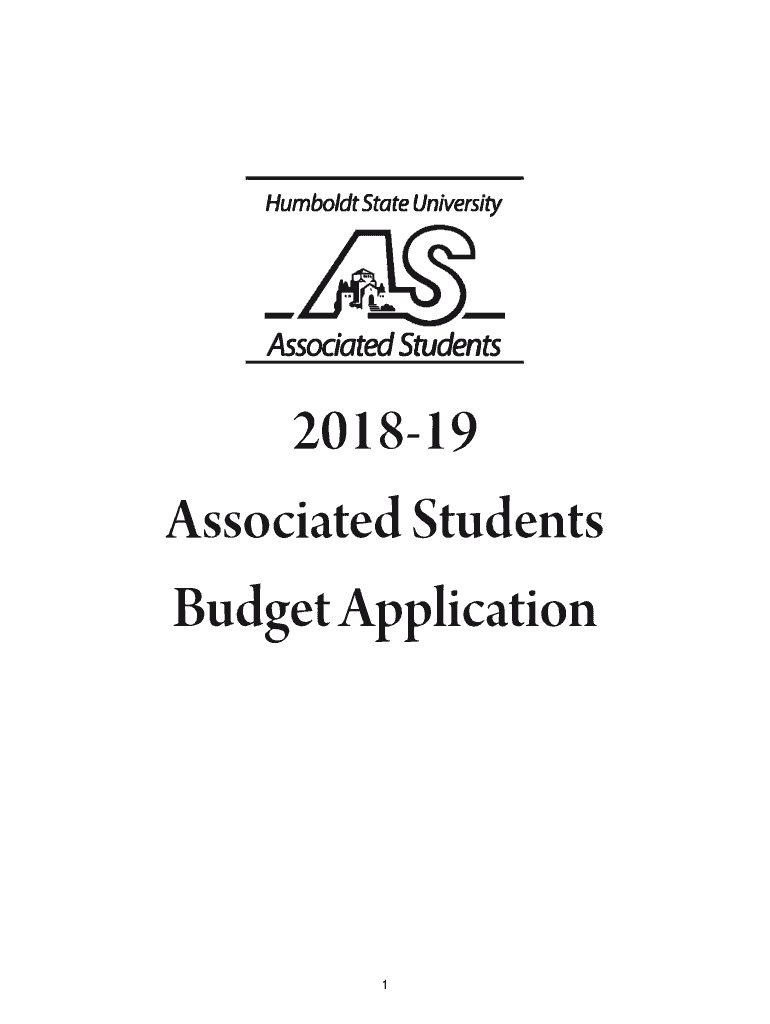 Humboldt State University

AS

Associated Students

2018-19

Associated Students

Budget Application

1